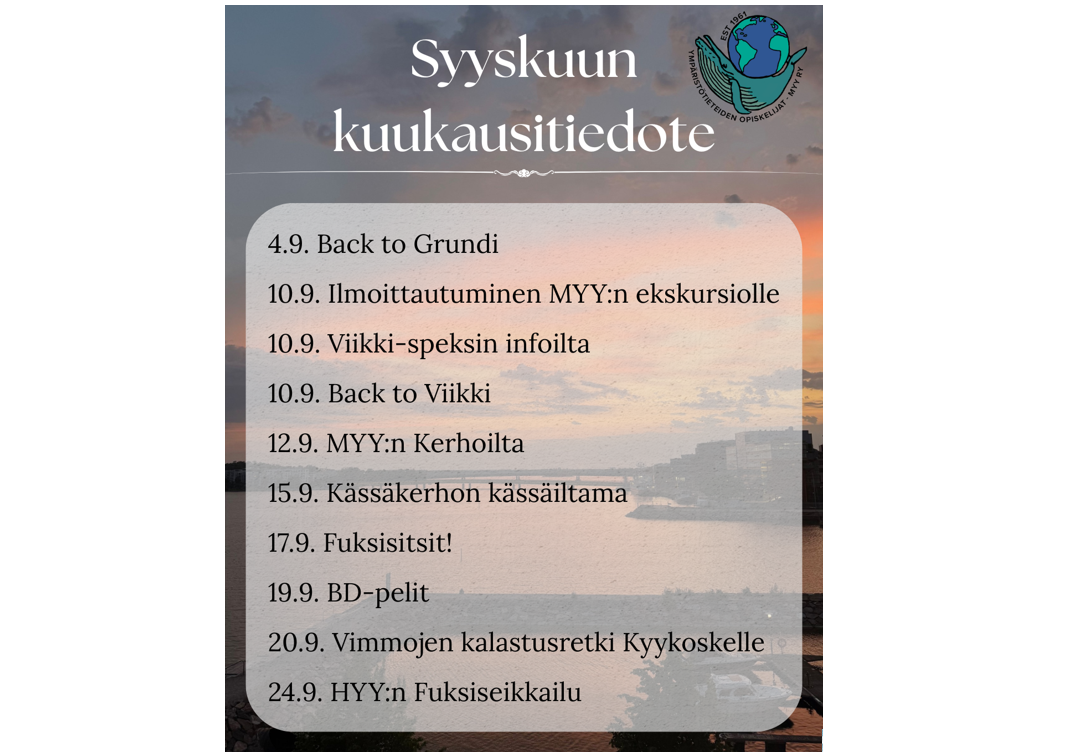 Syyskuun kuukausitiedote

EST. 1961
YMPÄRISTÖTIETEIDEN OPISKELIJAT · MYY RY

4.9. Back to Grundi
10.9. Ilmoittautuminen MYY:n ekskursiolle
10.9. Viikki-speksin infoilta
10.9. Back to Viikki
12.9. MYY:n Kerhoilta
15.9. Kässäkerhon kässäiltama
17.9. Fuksisitsit!
19.9. BD-pelit
20.9. Vimmojen kalastusretki Kyykoskelle
24.9. HYY:n Fuksiseikkailu